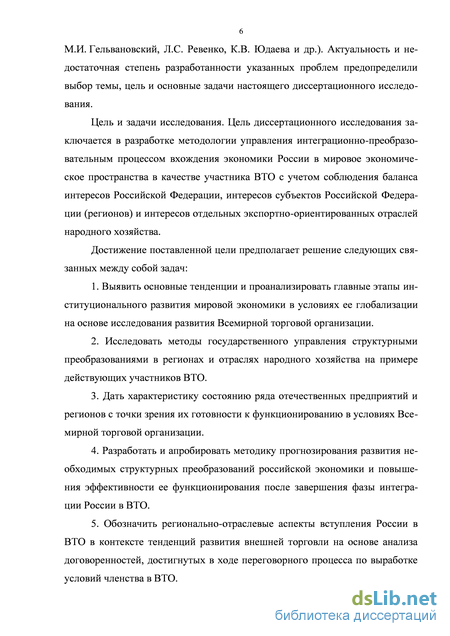 6

М.И. Гельвановский, Л.С. Ревенко, К.В. Юдаева и др.). Актуальность и недостаточная степень разработанности указанных проблем предопределили выбор темы, цель и основные задачи настоящего диссертационного исследования.

Цель и задачи исследования. Цель диссертационного исследования заключается в разработке методологии управления интеграционно-преобразовательным процессом вхождения экономики России в мировое экономическое пространства в качестве участника ВТО с учетом соблюдения баланса интересов Российской Федерации, интересов субъектов Российской Федерации (регионов) и интересов отдельных экспортно-ориентированных отраслей народного хозяйства.

Достижение поставленной цели предполагает решение следующих связанных между собой задач:

1. Выявить основные тенденции и проанализировать главные этапы институционального развития мировой экономики в условиях ее глобализации на основе исследования развития Всемирной торговой организации.

2. Исследовать методы государственного управления структурными преобразованиями в регионах и отраслях народного хозяйства на примере действующих участников ВТО.

3. Дать характеристику состоянию ряда отечественных предприятий и регионов с точки зрения их готовности к функционированию в условиях Всемирной торговой организации.

4. Разработать и апробировать методику прогнозирования развития необходимых структурных преобразований российской экономики и повышения эффективности ее функционирования после завершения фазы интеграции России в ВТО.

5. Обозначить регионально-отраслевые аспекты вступления России в ВТО в контексте тенденций развития внешней торговли на основе анализа договоренностей, достигнутых в ходе переговорного процесса по выработке условий членства в ВТО.

dsLib.net
библиотека диссертаций